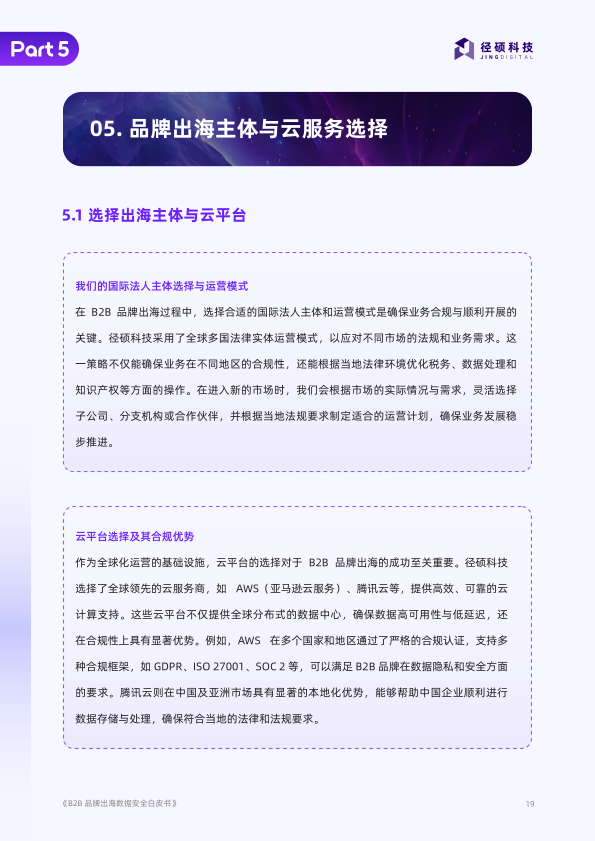 Part 5

径硕科技
JINGDIGITAL

05. 品牌出海主体与云服务选择

5.1 选择出海主体与云平台

我们的国际法人主体选择与运营模式

在 B2B 品牌出海过程中，选择合适的国际法人主体和运营模式是确保业务合规与顺利开展的关键。径硕科技采用了全球多国法律实体运营模式，以应对不同市场的法规和业务需求。这一策略不仅能确保业务在不同地区的合规性，还能根据当地法律环境优化税务、数据处理和知识产权等方面的操作。在进入新的市场时，我们会根据市场的实际情况与需求，灵活选择子公司、分支机构或合作伙伴，并根据当地法规要求制定适合的运营计划，确保业务发展稳步推进。

云平台选择及其合规优势

作为全球化运营的基础设施，云平台的选择对于 B2B 品牌出海的成功至关重要。径硕科技选择了全球领先的云服务商，如 AWS（亚马逊云服务）、腾讯云等，提供高效、可靠的云计算支持。这些云平台不仅提供全球分布式的数据中心，确保数据高可用性与低延迟，还在合规性上具有显著优势。例如，AWS 在多个国家和地区通过了严格的合规认证，支持多种合规框架，如 GDPR、ISO 27001、SOC 2 等，可以满足 B2B 品牌在数据隐私和安全方面的要求。腾讯云则在中国及亚洲市场具有显著的本地化优势，能够帮助中国企业顺利进行数据存储与处理，确保符合当地的法律和法规要求。

《B2B 品牌出海数据安全白皮书》

19